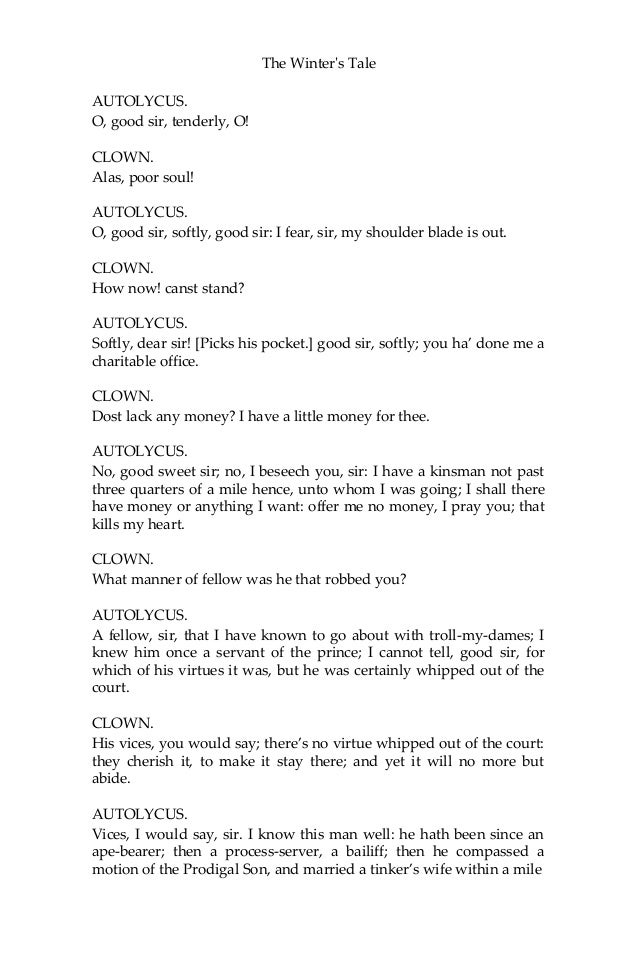 The Winter's Tale

AUTOLYCUS.
O, good sir, tenderly, O!

CLOWN.
Alas, poor soul!

AUTOLYCUS.
O, good sir, softly, good sir: I fear, sir, my shoulder blade is out.

CLOWN.
How now! canst stand?

AUTOLYCUS.
Softly, dear sir! [Picks his pocket.] good sir, softly; you ha' done me a charitable office.

CLOWN.
Dost lack any money? I have a little money for thee.

AUTOLYCUS.
No, good sweet sir; no, I beseech you, sir: I have a kinsman not past three quarters of a mile hence, unto whom I was going; I shall there have money or anything I want: offer me no money, I pray you; that kills my heart.

CLOWN.
What manner of fellow was he that robbed you?

AUTOLYCUS.
A fellow, sir, that I have known to go about with troll-my-dames; I knew him once a servant of the prince; I cannot tell, good sir, for which of his virtues it was, but he was certainly whipped out of the court.

CLOWN.
His vices, you would say; there's no virtue whipped out of the court: they cherish it, to make it stay there; and yet it will no more but abide.

AUTOLYCUS.
Vices, I would say, sir. I know this man well: he hath been since an ape-bearer; then a process-server, a bailiff; then he compassed a motion of the Prodigal Son, and married a tinker's wife within a mile